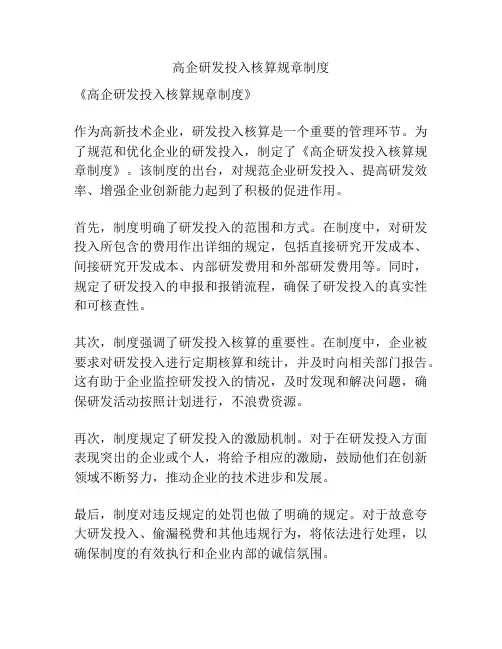 高企研发投入核算规章制度

《高企研发投入核算规章制度》

作为高新技术企业，研发投入核算是一个重要的管理环节。为了规范和优化企业的研发投入，制定了《高企研发投入核算规章制度》。该制度的出台，对规范企业研发投入、提高研发效率、增强企业创新能力起到了积极的促进作用。

首先，制度明确了研发投入的范围和方式。在制度中，对研发投入所包含的费用作出详细的规定，包括直接研究开发成本、间接研究开发成本、内部研发费用和外部研发费用等。同时，规定了研发投入的申报和报销流程，确保了研发投入的真实性和可核查性。

其次，制度强调了研发投入核算的重要性。在制度中，企业被要求对研发投入进行定期核算和统计，并及时向相关部门报告。这有助于企业监控研发投入的情况，及时发现和解决问题，确保研发活动按照计划进行，不浪费资源。

再次，制度规定了研发投入的激励机制。对于在研发投入方面表现突出的企业或个人，将给予相应的激励，鼓励他们在创新领域不断努力，推动企业的技术进步和发展。

最后，制度对违反规定的处罚也做了明确的规定。对于故意夸大研发投入、偷漏税费和其他违规行为，将依法进行处理，以确保制度的有效执行和企业内部的诚信氛围。